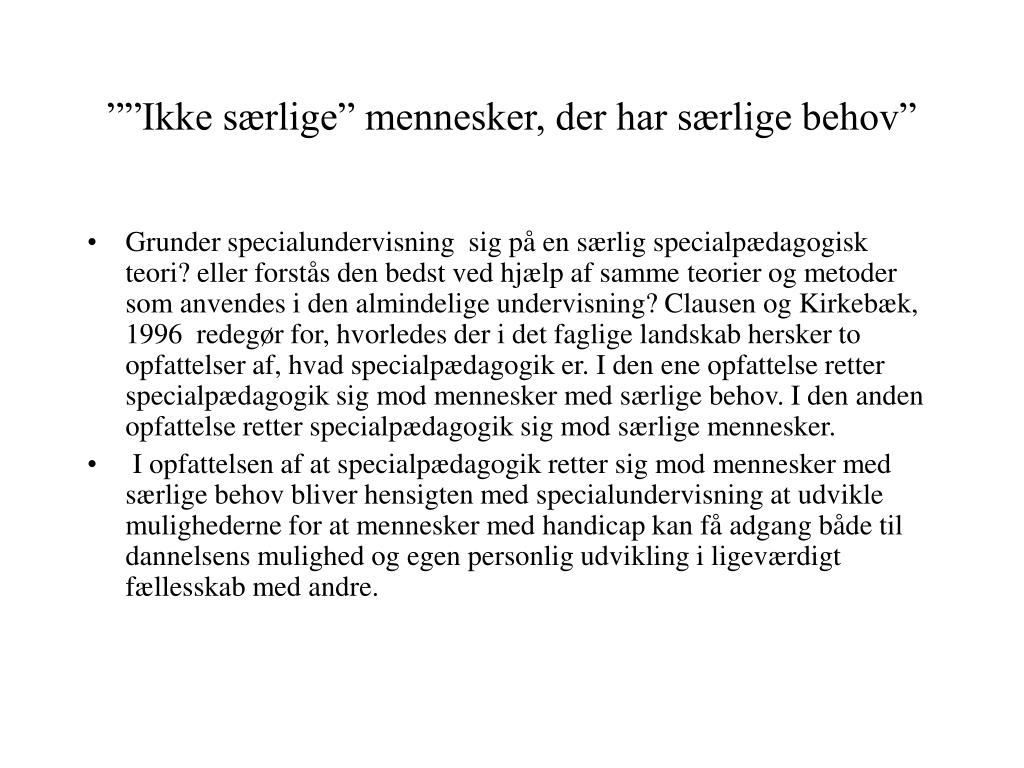 ””Ikke særlige” mennesker, der har særlige behov”

• Grunder specialundervisning sig på en særlig specialpædagogisk teori? eller forstås den bedst ved hjælp af samme teorier og metoder som anvendes i den almindelige undervisning? Clausen og Kirkebæk, 1996 redegør for, hvorledes der i det faglige landskab hersker to opfattelser af, hvad specialpædagogik er. I den ene opfattelse retter specialpædagogik sig mod mennesker med særlige behov. I den anden opfattelse retter specialpædagogik sig mod særlige mennesker.
• I opfattelsen af at specialpædagogik retter sig mod mennesker med særlige behov bliver hensigten med specialundervisning at udvikle mulighederne for at mennesker med handicap kan få adgang både til dannelsens mulighed og egen personlig udvikling i ligeværdigt fællesskab med andre.